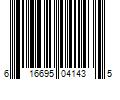 6 16695 04143 5